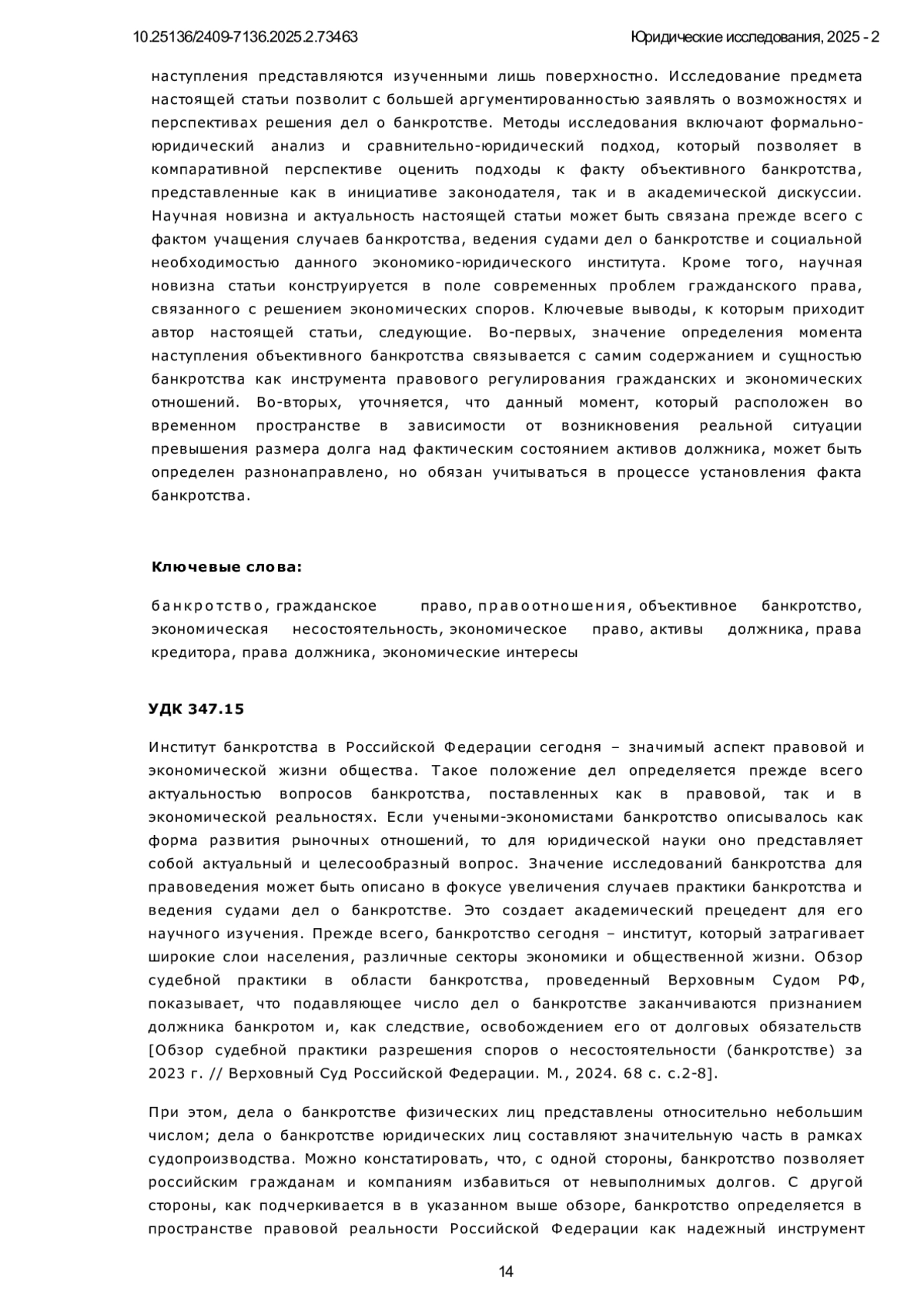 10.25136/2409-7136.2025.2.73463

Юридические исследования, 2025 - 2

наступления представляются изученными лишь поверхностно. Исследование предмета настоящей статьи позволит с большей аргументированностью заявлять о возможностях и перспективах решения дел о банкротстве. Методы исследования включают формально-юридический анализ и сравнительно-юридический подход, который позволяет в компаративной перспективе оценить подходы к факту объективного банкротства, представленные как в инициативе законодателя, так и в академической дискуссии. Научная новизна и актуальность настоящей статьи может быть связана прежде всего с фактом учащения случаев банкротства, ведения судами дел о банкротстве и социальной необходимостью данного экономико-юридического института. Кроме того, научная новизна статьи конструируется в поле современных проблем гражданского права, связанного с решением экономических споров. Ключевые выводы, к которым приходит автор настоящей статьи, следующие. Во-первых, значение определения момента наступления объективного банкротства связывается с самим содержанием и сущностью банкротства как инструмента правового регулирования гражданских и экономических отношений. Во-вторых, уточняется, что данный момент, который расположен во временном пространстве в зависимости от возникновения реальной ситуации превышения размера долга над фактическим состоянием активов должника, может быть определен разнонаправлено, но обязан учитываться в процессе установления факта банкротства.

Ключевые слова:

банкротство, гражданское право, правоотношения, объективное банкротство, экономическая несостоятельность, экономическое право, активы должника, права кредитора, права должника, экономические интересы

УДК 347.15

Институт банкротства в Российской Федерации сегодня – значимый аспект правовой и экономической жизни общества. Такое положение дел определяется прежде всего актуальностью вопросов банкротства, поставленных как в правовой, так и в экономической реальностях. Если учеными-экономистами банкротство описывалось как форма развития рыночных отношений, то для юридической науки оно представляет собой актуальный и целесообразный вопрос. Значение исследований банкротства для правоведения может быть описано в фокусе увеличения случаев практики банкротства и ведения судами дел о банкротстве. Это создает академический прецедент для его научного изучения. Прежде всего, банкротство сегодня – институт, который затрагивает широкие слои населения, различные секторы экономики и общественной жизни. Обзор судебной практики в области банкротства, проведенный Верховным Судом РФ, показывает, что подавляющее число дел о банкротстве заканчиваются признанием должника банкротом и, как следствие, освобождением его от долговых обязательств [Обзор судебной практики разрешения споров о несостоятельности (банкротстве) за 2023 г. // Верховный Суд Российской Федерации. М., 2024. 68 с. с.2-8].

При этом, дела о банкротстве физических лиц представлены относительно небольшим числом; дела о банкротстве юридических лиц составляют значительную часть в рамках судопроизводства. Можно констатировать, что, с одной стороны, банкротство позволяет российским гражданам и компаниям избавиться от невыполнимых долгов. С другой стороны, как подчеркивается в в указанном выше обзоре, банкротство определяется в пространстве правовой реальности Российской Федерации как надежный инструмент

14